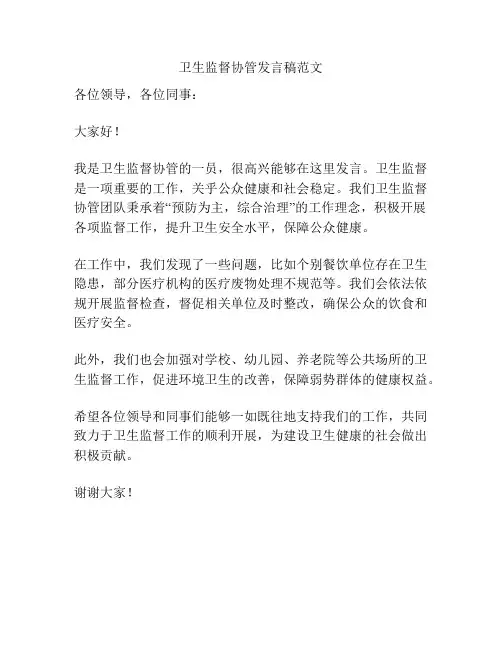 卫生监督协管发言稿范文

各位领导，各位同事：

大家好！

我是卫生监督协管的一员，很高兴能够在这里发言。卫生监督是一项重要的工作，关乎公众健康和社会稳定。我们卫生监督协管团队秉承着“预防为主，综合治理”的工作理念，积极开展各项监督工作，提升卫生安全水平，保障公众健康。

在工作中，我们发现了一些问题，比如个别餐饮单位存在卫生隐患，部分医疗机构的医疗废物处理不规范等。我们会依法依规开展监督检查，督促相关单位及时整改，确保公众的饮食和医疗安全。

此外，我们也会加强对学校、幼儿园、养老院等公共场所的卫生监督工作，促进环境卫生的改善，保障弱势群体的健康权益。

希望各位领导和同事们能够一如既往地支持我们的工作，共同致力于卫生监督工作的顺利开展，为建设卫生健康的社会做出积极贡献。

谢谢大家！